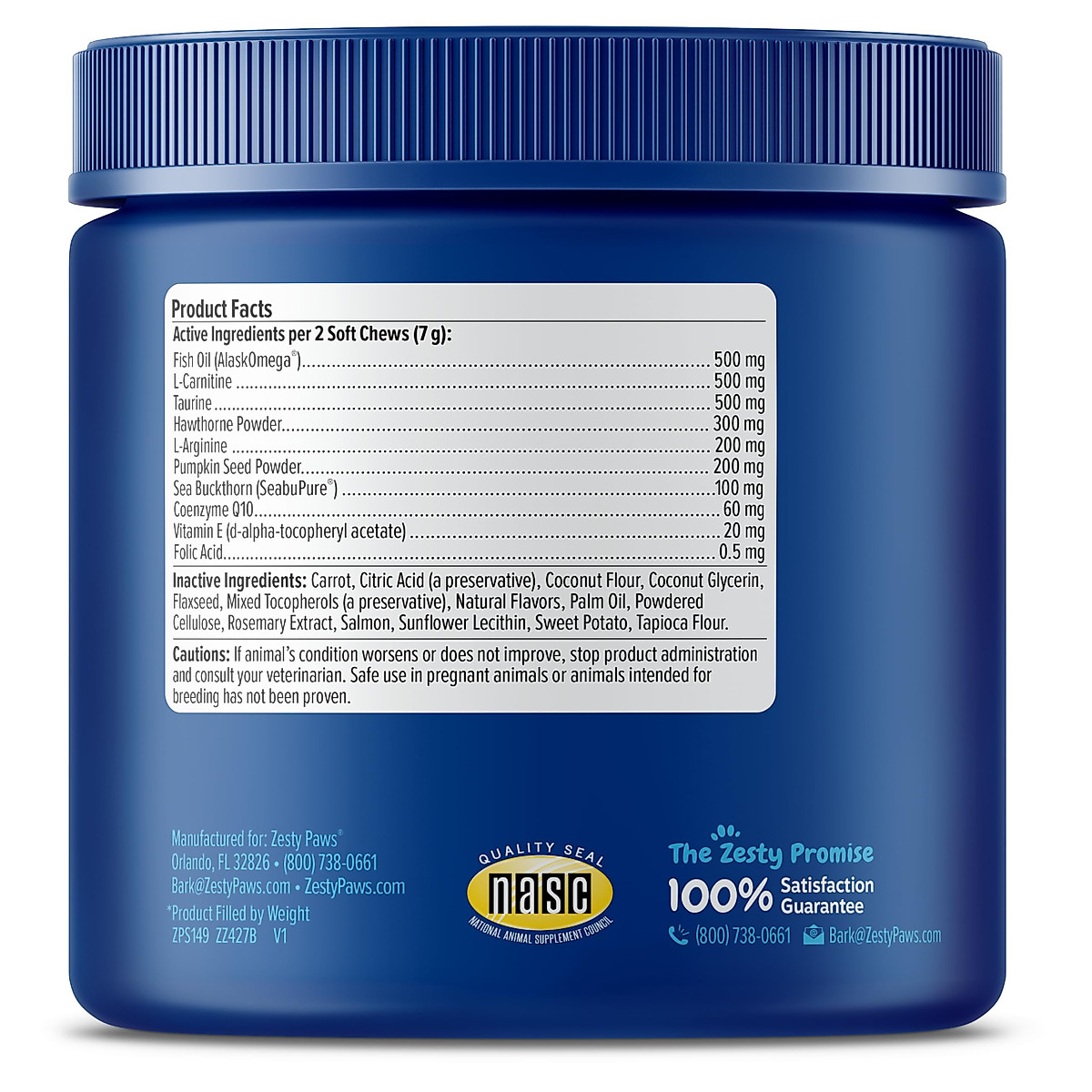 Product Facts
Active Ingredients per 2 Soft Chews (7 g):

| | |
|---|---|
| Fish Oil (AlaskOmega®) | 500 mg |
| L-Carnitine | 500 mg |
| Taurine | 500 mg |
| Hawthorne Powder | 300 mg |
| L-Arginine | 200 mg |
| Pumpkin Seed Powder | 200 mg |
| Sea Buckthorn (SeabuPure®) | 100 mg |
| Coenzyme Q10 | 60 mg |
| Vitamin E (d-alpha-tocopheryl acetate) | 20 mg |
| Folic Acid | 0.5 mg |

Inactive Ingredients: Carrot, Citric Acid (a preservative), Coconut Flour, Coconut Glycerin, Flaxseed, Mixed Tocopherols (a preservative), Natural Flavors, Palm Oil, Powdered Cellulose, Rosemary Extract, Salmon, Sunflower Lecithin, Sweet Potato, Tapioca Flour.

Cautions: If animal's condition worsens or does not improve, stop product administration and consult your veterinarian. Safe use in pregnant animals or animals intended for breeding has not been proven.

Manufactured for: Zesty Paws®
Orlando, FL 32826 • (800) 738-0661
Bark@ZestyPaws.com • ZestyPaws.com
*Product Filled by Weight
ZPS149 ZZ427B V1

QUALITY SEAL
nasc
NATIONAL ANIMAL SUPPLEMENT COUNCIL

The Zesty Promise
100% Satisfaction Guarantee
(800) 738-0661 Bark@ZestyPaws.com